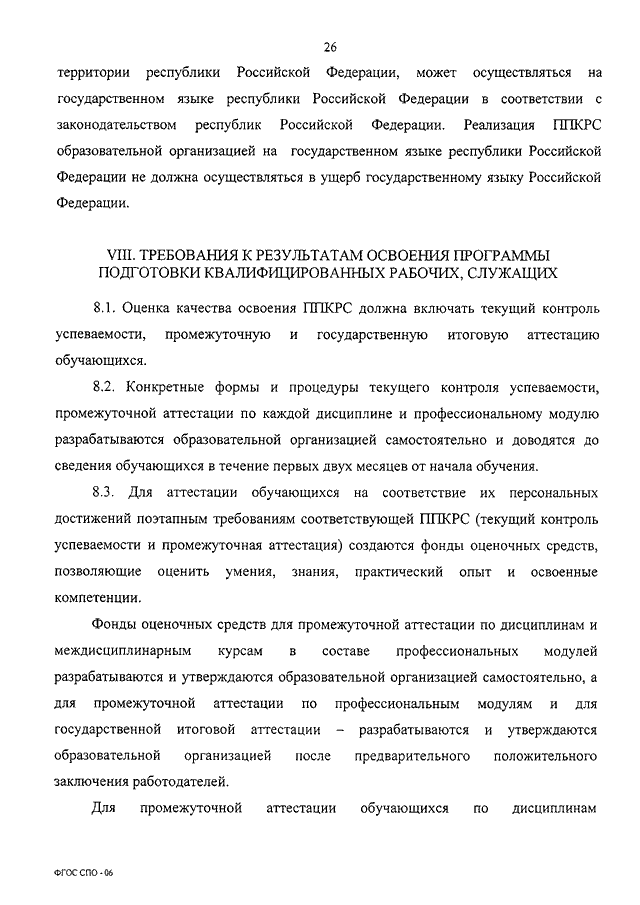 26

территории республики Российской Федерации, может осуществляться на государственном языке республики Российской Федерации в соответствии с законодательством республик Российской Федерации. Реализация ППКРС образовательной организацией на государственном языке республики Российской Федерации не должна осуществляться в ущерб государственному языку Российской Федерации.

VIII. ТРЕБОВАНИЯ К РЕЗУЛЬТАТАМ ОСВОЕНИЯ ПРОГРАММЫ ПОДГОТОВКИ КВАЛИФИЦИРОВАННЫХ РАБОЧИХ, СЛУЖАЩИХ

8.1. Оценка качества освоения ППКРС должна включать текущий контроль успеваемости, промежуточную и государственную итоговую аттестацию обучающихся.

8.2. Конкретные формы и процедуры текущего контроля успеваемости, промежуточной аттестации по каждой дисциплине и профессиональному модулю разрабатываются образовательной организацией самостоятельно и доводятся до сведения обучающихся в течение первых двух месяцев от начала обучения.

8.3. Для аттестации обучающихся на соответствие их персональных достижений поэтапным требованиям соответствующей ППКРС (текущий контроль успеваемости и промежуточная аттестация) создаются фонды оценочных средств, позволяющие оценить умения, знания, практический опыт и освоенные компетенции.

Фонды оценочных средств для промежуточной аттестации по дисциплинам и междисциплинарным курсам в составе профессиональных модулей разрабатываются и утверждаются образовательной организацией самостоятельно, а для промежуточной аттестации по профессиональным модулям и для государственной итоговой аттестации – разрабатываются и утверждаются образовательной организацией после предварительного положительного заключения работодателей.

Для промежуточной аттестации обучающихся по дисциплинам

ФГОС СПО - 06